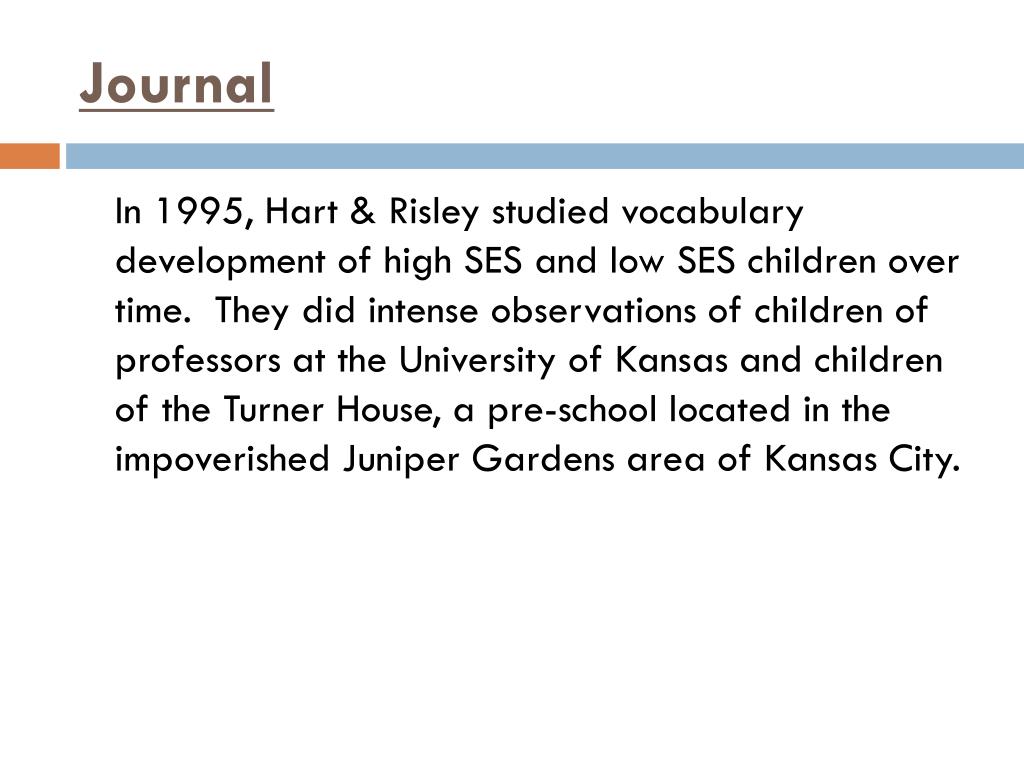 Journal

In 1995, Hart & Risley studied vocabulary development of high SES and low SES children over time. They did intense observations of children of professors at the University of Kansas and children of the Turner House, a pre-school located in the impoverished Juniper Gardens area of Kansas City.